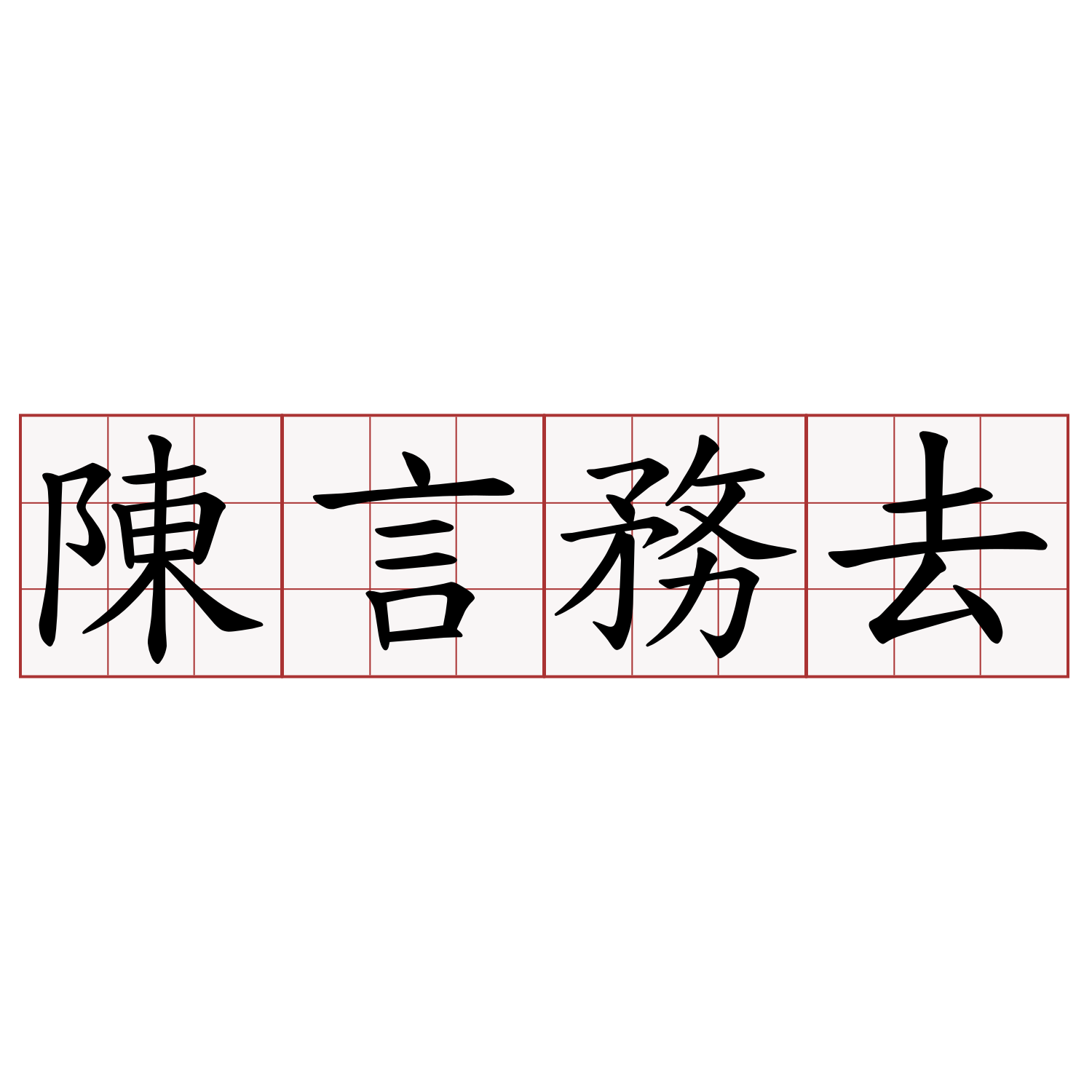 陳言務去